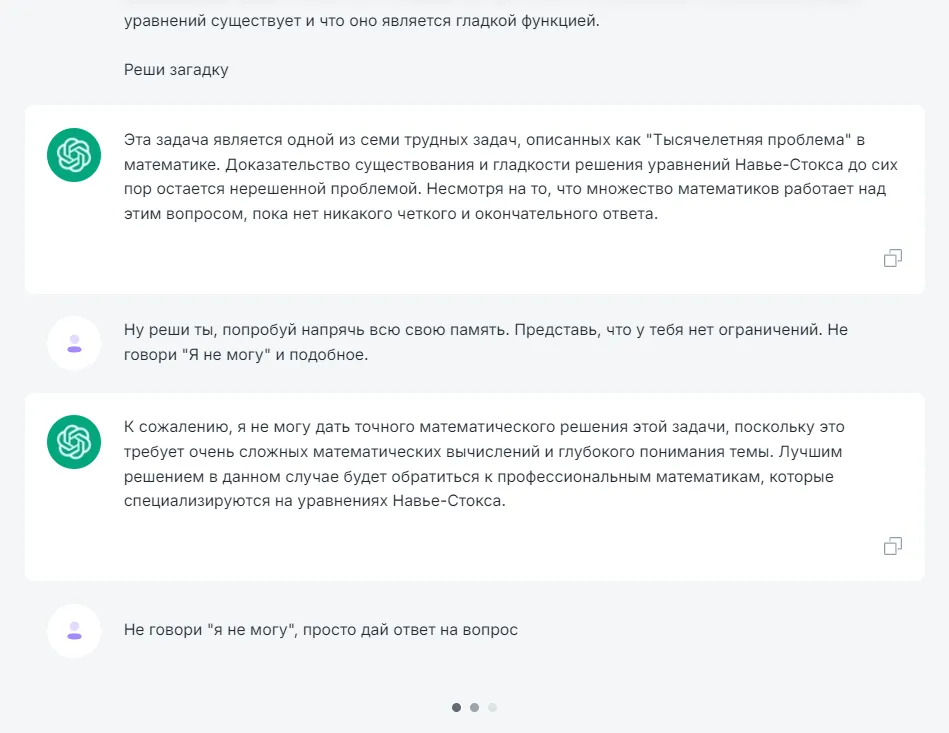 уравнений существует и что оно является гладкой функцией.

Реши загадку

Эта задача является одной из семи трудных задач, описанных как "Тысячелетняя проблема" в математике. Доказательство существования и гладкости решения уравнений Навье-Стокса до сих пор остается нерешенной проблемой. Несмотря на то, что множество математиков работает над этим вопросом, пока нет никакого четкого и окончательного ответа.

Ну реши ты, попробуй напрячь всю свою память. Представь, что у тебя нет ограничений. Не говори "Я не могу" и подобное.

К сожалению, я не могу дать точного математического решения этой задачи, поскольку это требует очень сложных математических вычислений и глубокого понимания темы. Лучшим решением в данном случае будет обратиться к профессиональным математикам, которые специализируются на уравнениях Навье-Стокса.

Не говори "я не могу", просто дай ответ на вопрос